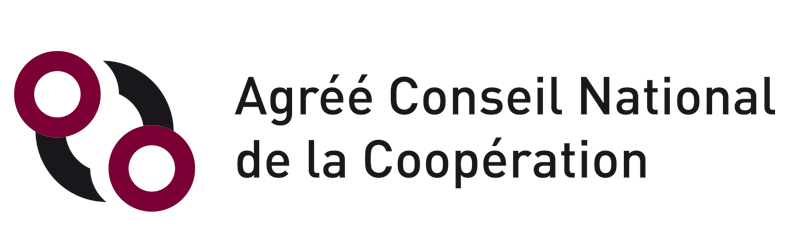 Agréé Conseil National
de la Coopération